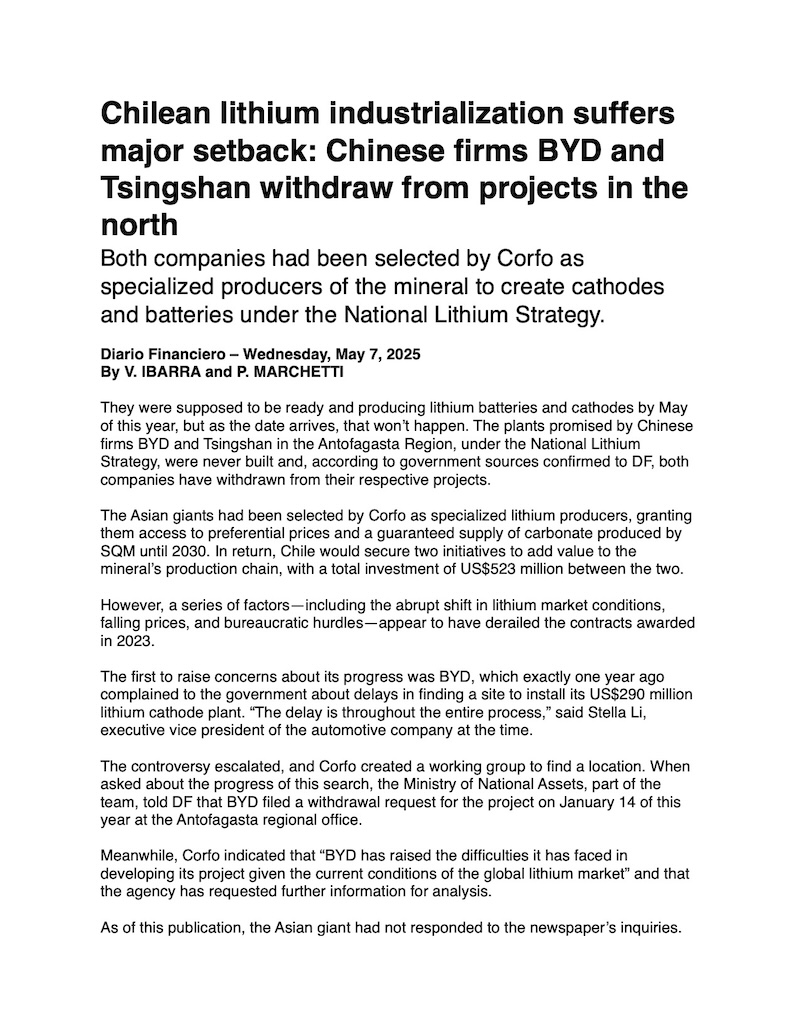 Chilean lithium industrialization suffers major setback: Chinese firms BYD and Tsingshan withdraw from projects in the north

Both companies had been selected by Corfo as specialized producers of the mineral to create cathodes and batteries under the National Lithium Strategy.

Diario Financiero – Wednesday, May 7, 2025
By V. IBARRA and P. MARCHETTI

They were supposed to be ready and producing lithium batteries and cathodes by May of this year, but as the date arrives, that won't happen. The plants promised by Chinese firms BYD and Tsingshan in the Antofagasta Region, under the National Lithium Strategy, were never built and, according to government sources confirmed to DF, both companies have withdrawn from their respective projects.

The Asian giants had been selected by Corfo as specialized lithium producers, granting them access to preferential prices and a guaranteed supply of carbonate produced by SQM until 2030. In return, Chile would secure two initiatives to add value to the mineral's production chain, with a total investment of US$523 million between the two.

However, a series of factors—including the abrupt shift in lithium market conditions, falling prices, and bureaucratic hurdles—appear to have derailed the contracts awarded in 2023.

The first to raise concerns about its progress was BYD, which exactly one year ago complained to the government about delays in finding a site to install its US$290 million lithium cathode plant. "The delay is throughout the entire process," said Stella Li, executive vice president of the automotive company at the time.

The controversy escalated, and Corfo created a working group to find a location. When asked about the progress of this search, the Ministry of National Assets, part of the team, told DF that BYD filed a withdrawal request for the project on January 14 of this year at the Antofagasta regional office.

Meanwhile, Corfo indicated that "BYD has raised the difficulties it has faced in developing its project given the current conditions of the global lithium market" and that the agency has requested further information for analysis.

As of this publication, the Asian giant had not responded to the newspaper's inquiries.